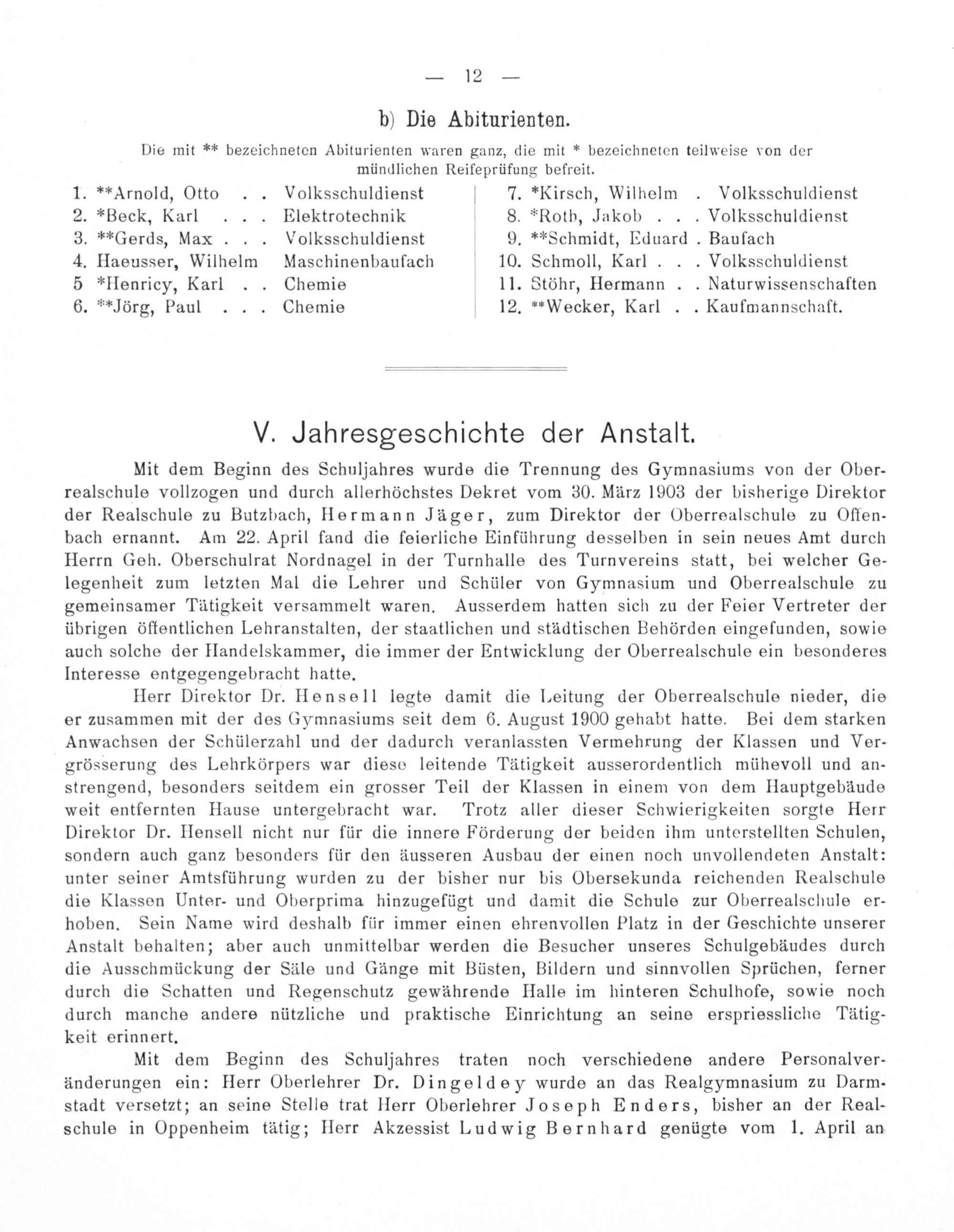 — 12 —

b) Die Abiturienten.

Die mit ** bezeichneten Abiturienten waren ganz, die mit * bezeichneten teilweise von der mündlichen Reifeprüfung befreit.

1. **Arnold, Otto . . Volksschuldienst
2. *Beck, Karl . . . Elektrotechnik
3. **Gerds, Max . . . Volksschuldienst
4. Haeusser, Wilhelm Maschinenbaufach
5 *Henricy, Karl . . Chemie
6. **Jörg, Paul . . . Chemie

7. *Kirsch, Wilhelm . Volksschuldienst
8. *Roth, Jakob . . . Volksschuldienst
9. **Schmidt, Eduard . Baufach
10. Schmoll, Karl . . . Volksschuldienst
11. Stöhr, Hermann . . Naturwissenschaften
12. **Wecker, Karl . . Kaufmannschaft.

V. Jahresgeschichte der Anstalt.

Mit dem Beginn des Schuljahres wurde die Trennung des Gymnasiums von der Oberrealschule vollzogen und durch allerhöchstes Dekret vom 30. März 1903 der bisherige Direktor der Realschule zu Butzbach, Hermann Jäger, zum Direktor der Oberrealschule zu Offenbach ernannt. Am 22. April fand die feierliche Einführung desselben in sein neues Amt durch Herrn Geh. Oberschulrat Nordnagel in der Turnhalle des Turnvereins statt, bei welcher Gelegenheit zum letzten Mal die Lehrer und Schüler von Gymnasium und Oberrealschule zu gemeinsamer Tätigkeit versammelt waren. Ausserdem hatten sich zu der Feier Vertreter der übrigen öffentlichen Lehranstalten, der staatlichen und städtischen Behörden eingefunden, sowie auch solche der Handelskammer, die immer der Entwicklung der Oberrealschule ein besonderes Interesse entgegengebracht hatte.

Herr Direktor Dr. Hensell legte damit die Leitung der Oberrealschule nieder, die er zusammen mit der des Gymnasiums seit dem 6. August 1900 gehabt hatte. Bei dem starken Anwachsen der Schülerzahl und der dadurch veranlassten Vermehrung der Klassen und Vergrösserung des Lehrkörpers war diese leitende Tätigkeit ausserordentlich mühevoll und anstrengend, besonders seitdem ein grosser Teil der Klassen in einem von dem Hauptgebäude weit entfernten Hause untergebracht war. Trotz aller dieser Schwierigkeiten sorgte Herr Direktor Dr. Hensell nicht nur für die innere Förderung der beiden ihm unterstellten Schulen, sondern auch ganz besonders für den äusseren Ausbau der einen noch unvollendeten Anstalt: unter seiner Amtsführung wurden zu der bisher nur bis Obersekunda reichenden Realschule die Klassen Unter- und Oberprima hinzugefügt und damit die Schule zur Oberrealschule erhoben. Sein Name wird deshalb für immer einen ehrenvollen Platz in der Geschichte unserer Anstalt behalten; aber auch unmittelbar werden die Besucher unseres Schulgebäudes durch die Ausschmückung der Säle und Gänge mit Büsten, Bildern und sinnvollen Sprüchen, ferner durch die Schatten und Regenschutz gewährende Halle im hinteren Schulhofe, sowie noch durch manche andere nützliche und praktische Einrichtung an seine erspriessliche Tätigkeit erinnert.

Mit dem Beginn des Schuljahres traten noch verschiedene andere Personalveränderungen ein: Herr Oberlehrer Dr. Dingeldey wurde an das Realgymnasium zu Darmstadt versetzt; an seine Stelle trat Herr Oberlehrer Joseph Enders, bisher an der Realschule in Oppenheim tätig; Herr Akzessist Ludwig Bernhard genügte vom 1. April an